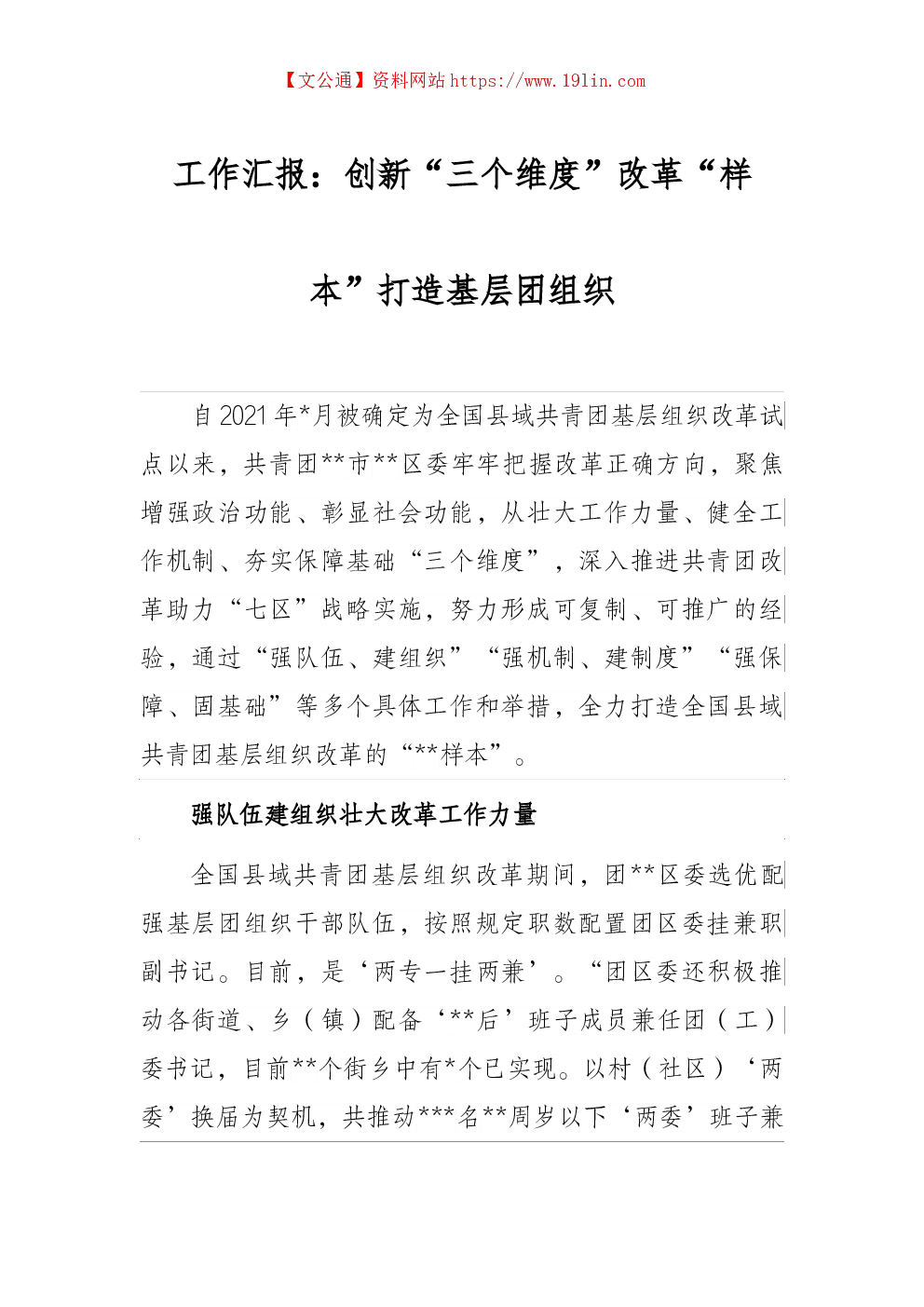 【文公通】资料网站 https://www.191in.com

工作汇报：创新“三个维度”改革“样本”打造基层团组织

自 2021 年*月被确定为全国县域共青团基层组织改革试点以来，共青团**市**区委牢牢把握改革正确方向，聚焦增强政治功能、彰显社会功能，从壮大工作力量、健全工作机制、夯实保障基础“三个维度”，深入推进共青团改革助力“七区”战略实施，努力形成可复制、可推广的经验，通过“强队伍、建组织”“强机制、建制度”“强保障、固基础”等多个具体工作和举措，全力打造全国县域共青团基层组织改革的“**样本”。

强队伍建组织壮大改革工作力量

全国县域共青团基层组织改革期间，团**区委选优配强基层团组织干部队伍，按照规定职数配置团区委挂兼职副书记。目前，是‘两专一挂两兼’。“团区委还积极推动各街道、乡（镇）配备‘**后’班子成员兼任团（工）委书记，目前**个街乡中有*个已实现。以村（社区）‘两委’换届为契机，共推动***名**周岁以下‘两委’班子兼